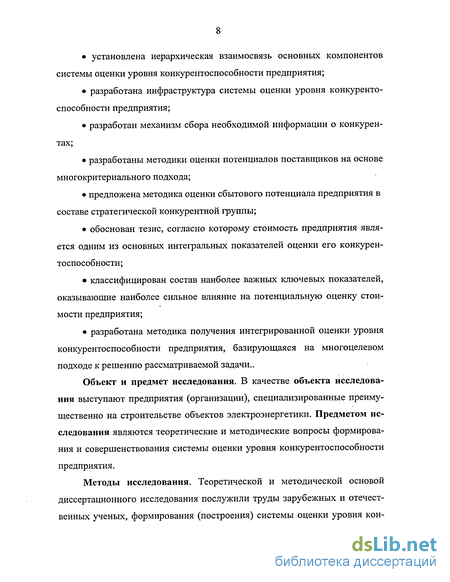 8

• установлена иерархическая взаимосвязь основных компонентов системы оценки уровня конкурентоспособности предприятия;

• разработана инфраструктура системы оценки уровня конкурентоспособности предприятия;

• разработан механизм сбора необходимой информации о конкурентах;

• разработаны методики оценки потенциалов поставщиков на основе многокритериального подхода;

• предложена методика оценки сбытового потенциала предприятия в составе стратегической конкурентной группы;

• обоснован тезис, согласно которому стоимость предприятия является одним из основных интегральных показателей оценки его конкурентоспособности;

• классифицирован состав наиболее важных ключевых показателей, оказывающие наиболее сильное влияние на потенциальную оценку стоимости предприятия;

• разработана методика получения интегрированной оценки уровня конкурентоспособности предприятия, базирующаяся на многоцелевом подходе к решению рассматриваемой задачи..

**Объект и предмет исследования**. В качестве **объекта исследования** выступают предприятия (организации), специализированные преимущественно на строительстве объектов электроэнергетики. **Предметом исследования** являются теоретические и методические вопросы формирования и совершенствования системы оценки уровня конкурентоспособности предприятия.

**Методы исследования.** Теоретической и методической основой диссертационного исследования послужили труды зарубежных и отечественных ученых, формирования (построения) системы оценки уровня кон-

dsLib.net
библиотека диссертаций